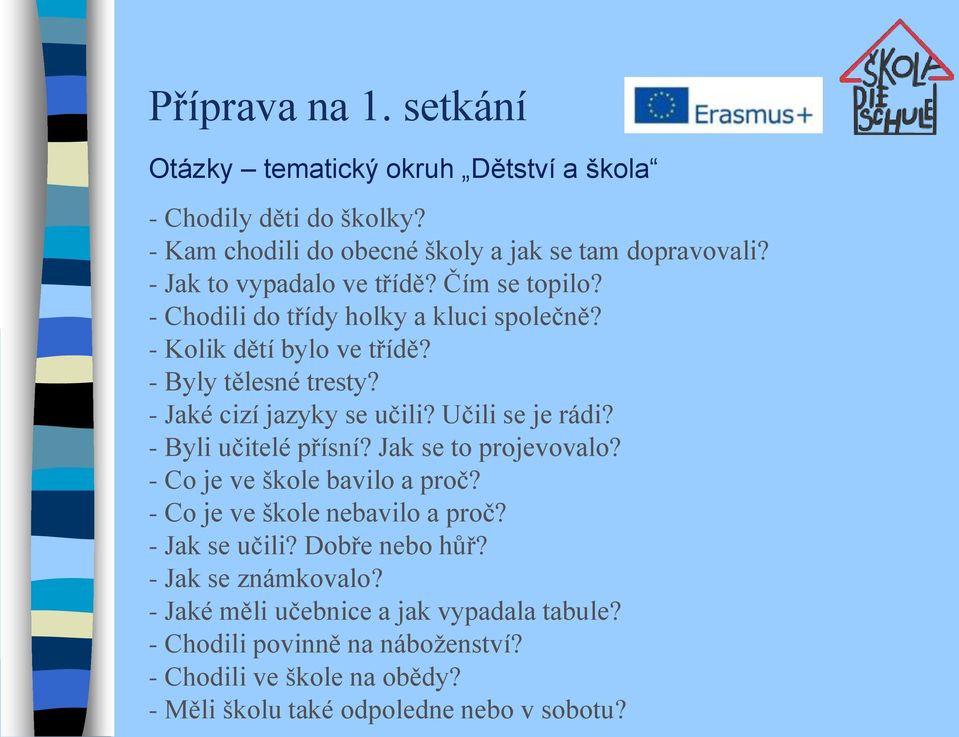 Příprava na 1. setkání

Erasmus+

ŠKOLA DIE SCHULE

Otázky – tematický okruh „Dětství a škola“

- Chodily děti do školky?
- Kam chodili do obecné školy a jak se tam dopravovali?
- Jak to vypadalo ve třídě? Čím se topilo?
- Chodili do třídy holky a kluci společně?
- Kolik dětí bylo ve třídě?
- Byly tělesné tresty?
- Jaké cizí jazyky se učili? Učili se je rádi?
- Byli učitelé přísní? Jak se to projevovalo?
- Co je ve škole bavilo a proč?
- Co je ve škole nebavilo a proč?
- Jak se učili? Dobře nebo hůř?
- Jak se známkovalo?
- Jaké měli učebnice a jak vypadala tabule?
- Chodili povinně na náboženství?
- Chodili ve škole na obědy?
- Měli školu také odpoledne nebo v sobotu?